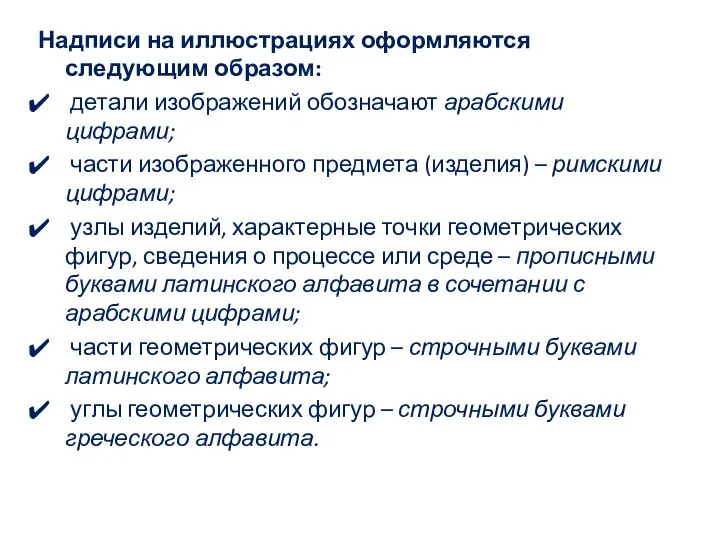 Надписи на иллюстрациях оформляются следующим образом:

✔ детали изображений обозначают арабскими цифрами;

✔ части изображенного предмета (изделия) – римскими цифрами;

✔ узлы изделий, характерные точки геометрических фигур, сведения о процессе или среде – прописными буквами латинского алфавита в сочетании с арабскими цифрами;

✔ части геометрических фигур – строчными буквами латинского алфавита;

✔ углы геометрических фигур – строчными буквами греческого алфавита.